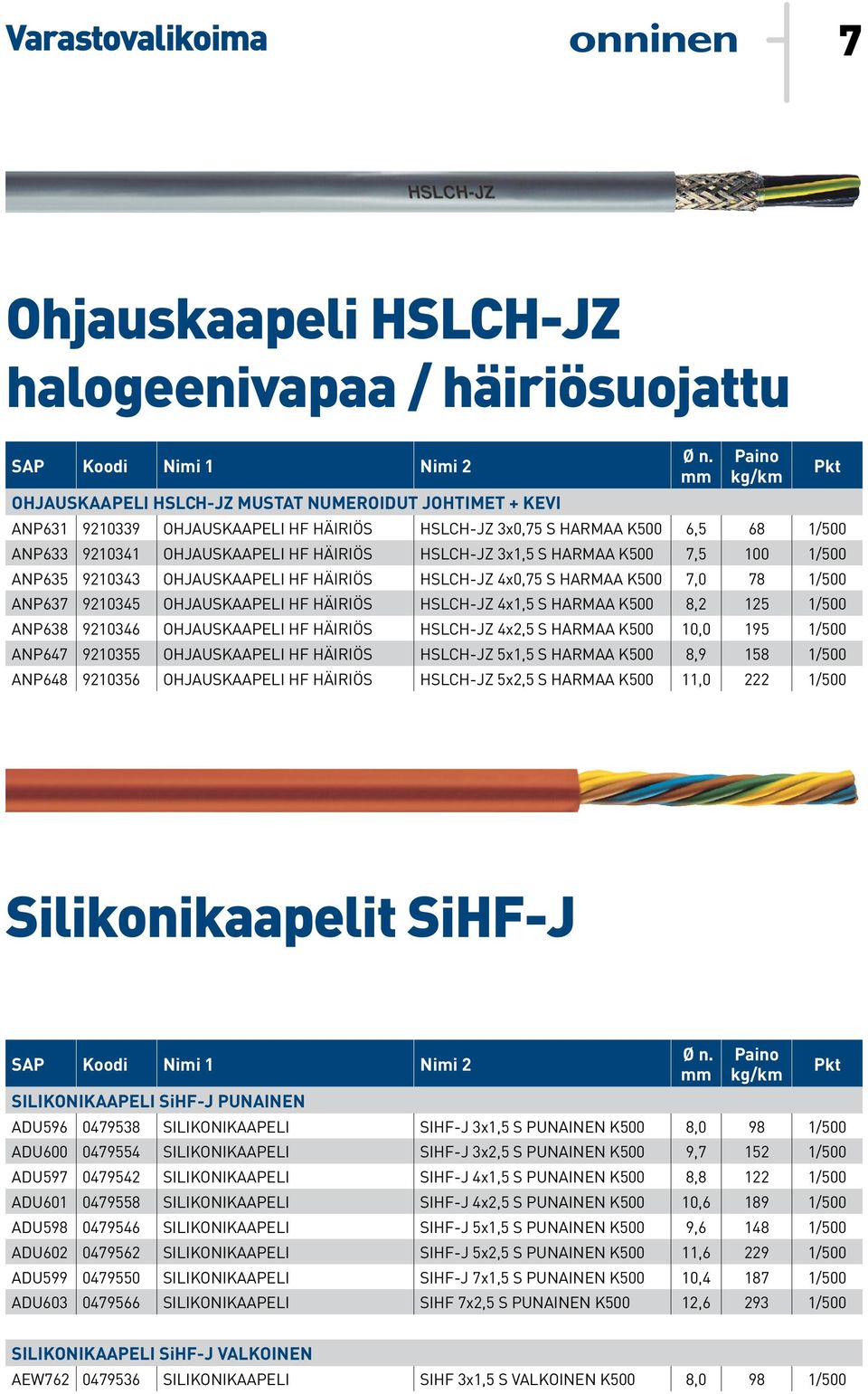 Varastovalikoima

onninen

7

HSLCH-JZ

Ohjauskaapeli HSLCH-JZ halogeenivapaa / häiriösuojattu

| SAP | Koodi | Nimi 1 | Nimi 2 | Ø n. mm | Paino kg/km | Pkt |
|---|---|---|---|---|---|---|
| OHJAUSKAAPELI HSLCH-JZ MUSTAT NUMEROIDUT JOHTIMET + KEVI | | | | | | |
| ANP631 | 9210339 | OHJAUSKAAPELI HF HÄIRIÖS | HSLCH-JZ 3x0,75 S HARMAA K500 | 6,5 | 68 | 1/500 |
| ANP633 | 9210341 | OHJAUSKAAPELI HF HÄIRIÖS | HSLCH-JZ 3x1,5 S HARMAA K500 | 7,5 | 100 | 1/500 |
| ANP635 | 9210343 | OHJAUSKAAPELI HF HÄIRIÖS | HSLCH-JZ 4x0,75 S HARMAA K500 | 7,0 | 78 | 1/500 |
| ANP637 | 9210345 | OHJAUSKAAPELI HF HÄIRIÖS | HSLCH-JZ 4x1,5 S HARMAA K500 | 8,2 | 125 | 1/500 |
| ANP638 | 9210346 | OHJAUSKAAPELI HF HÄIRIÖS | HSLCH-JZ 4x2,5 S HARMAA K500 | 10,0 | 195 | 1/500 |
| ANP647 | 9210355 | OHJAUSKAAPELI HF HÄIRIÖS | HSLCH-JZ 5x1,5 S HARMAA K500 | 8,9 | 158 | 1/500 |
| ANP648 | 9210356 | OHJAUSKAAPELI HF HÄIRIÖS | HSLCH-JZ 5x2,5 S HARMAA K500 | 11,0 | 222 | 1/500 |

Silikonikaapelit SiHF-J

| SAP | Koodi | Nimi 1 | Nimi 2 | Ø n. mm | Paino kg/km | Pkt |
|---|---|---|---|---|---|---|
| SILIKONIKAAPELI SiHF-J PUNAINEN | | | | | | |
| ADU596 | 0479538 | SILIKONIKAAPELI | SIHF-J 3x1,5 S PUNAINEN K500 | 8,0 | 98 | 1/500 |
| ADU600 | 0479554 | SILIKONIKAAPELI | SIHF-J 3x2,5 S PUNAINEN K500 | 9,7 | 152 | 1/500 |
| ADU597 | 0479542 | SILIKONIKAAPELI | SIHF-J 4x1,5 S PUNAINEN K500 | 8,8 | 122 | 1/500 |
| ADU601 | 0479558 | SILIKONIKAAPELI | SIHF-J 4x2,5 S PUNAINEN K500 | 10,6 | 189 | 1/500 |
| ADU598 | 0479546 | SILIKONIKAAPELI | SIHF-J 5x1,5 S PUNAINEN K500 | 9,6 | 148 | 1/500 |
| ADU602 | 0479562 | SILIKONIKAAPELI | SIHF-J 5x2,5 S PUNAINEN K500 | 11,6 | 229 | 1/500 |
| ADU599 | 0479550 | SILIKONIKAAPELI | SIHF-J 7x1,5 S PUNAINEN K500 | 10,4 | 187 | 1/500 |
| ADU603 | 0479566 | SILIKONIKAAPELI | SIHF 7x2,5 S PUNAINEN K500 | 12,6 | 293 | 1/500 |
| SILIKONIKAAPELI SiHF-J VALKOINEN | | | | | | |
| AEW762 | 0479536 | SILIKONIKAAPELI | SIHF 3x1,5 S VALKOINEN K500 | 8,0 | 98 | 1/500 |